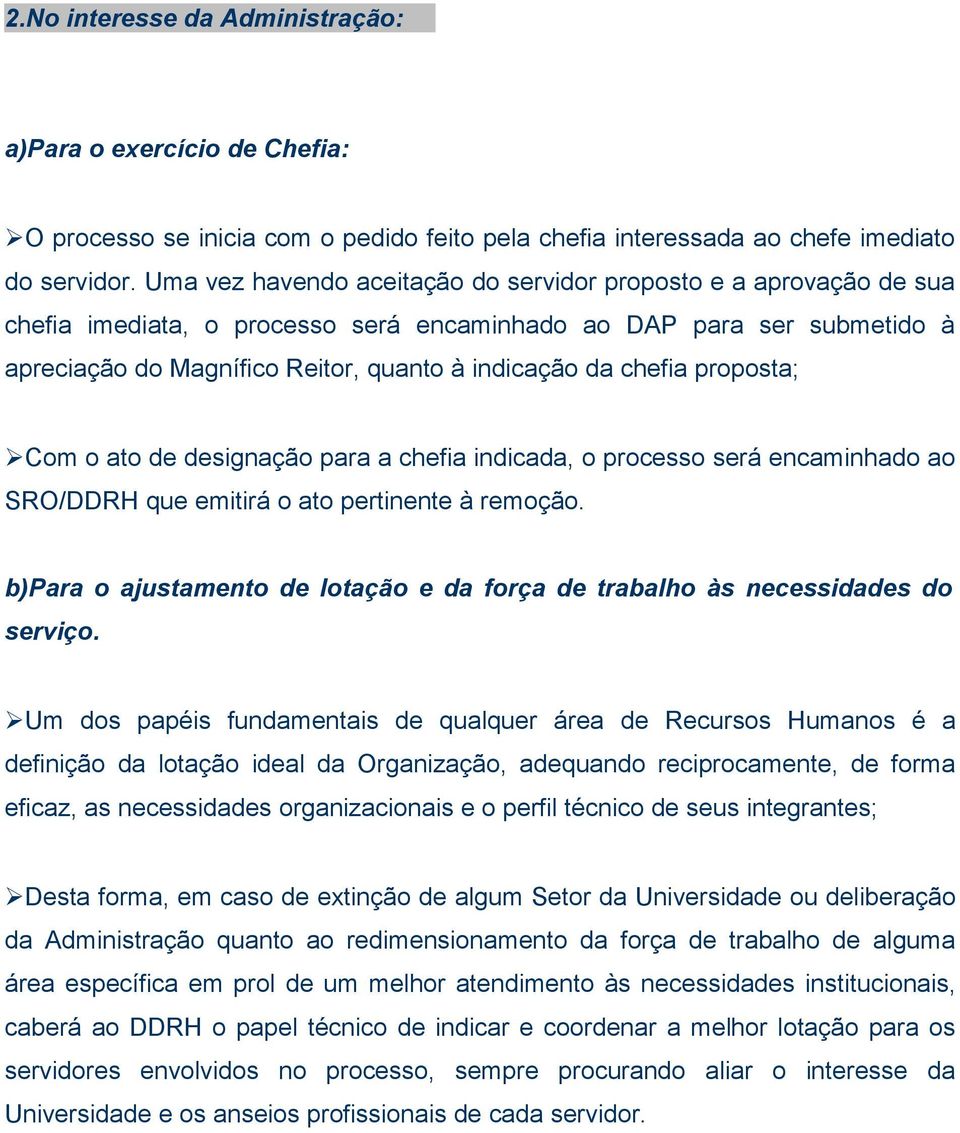 2.No interesse da Administração:

a)Para o exercício de Chefia:

➢O processo se inicia com o pedido feito pela chefia interessada ao chefe imediato do servidor. Uma vez havendo aceitação do servidor proposto e a aprovação de sua chefia imediata, o processo será encaminhado ao DAP para ser submetido à apreciação do Magnífico Reitor, quanto à indicação da chefia proposta;

➢Com o ato de designação para a chefia indicada, o processo será encaminhado ao SRO/DDRH que emitirá o ato pertinente à remoção.

b)Para o ajustamento de lotação e da força de trabalho às necessidades do serviço.

➢Um dos papéis fundamentais de qualquer área de Recursos Humanos é a definição da lotação ideal da Organização, adequando reciprocamente, de forma eficaz, as necessidades organizacionais e o perfil técnico de seus integrantes;

➢Desta forma, em caso de extinção de algum Setor da Universidade ou deliberação da Administração quanto ao redimensionamento da força de trabalho de alguma área específica em prol de um melhor atendimento às necessidades institucionais, caberá ao DDRH o papel técnico de indicar e coordenar a melhor lotação para os servidores envolvidos no processo, sempre procurando aliar o interesse da Universidade e os anseios profissionais de cada servidor.